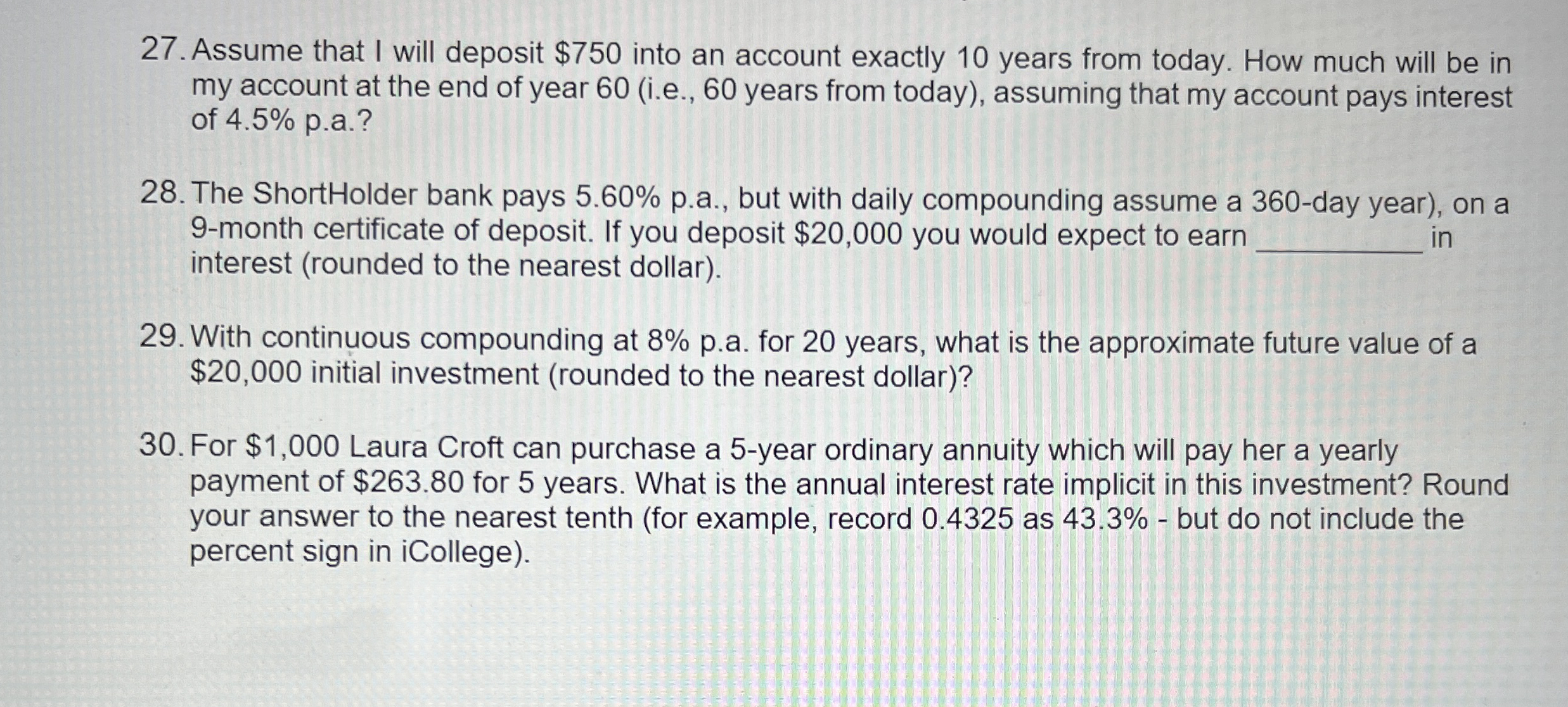 27. Assume that I will deposit $750 into an account exactly 10 years from today. How much will be in my account at the end of year 60 (i.e., 60 years from today), assuming that my account pays interest of 4.5% p.a.?

28. The ShortHolder bank pays 5.60% p.a., but with daily compounding assume a 360-day year), on a 9-month certificate of deposit. If you deposit $20,000 you would expect to earn ____ in interest (rounded to the nearest dollar).

29. With continuous compounding at 8% p.a. for 20 years, what is the approximate future value of a $20,000 initial investment (rounded to the nearest dollar)?

30. For $1,000 Laura Croft can purchase a 5-year ordinary annuity which will pay her a yearly payment of $263.80 for 5 years. What is the annual interest rate implicit in this investment? Round your answer to the nearest tenth (for example, record 0.4325 as 43.3% - but do not include the percent sign in iCollege).